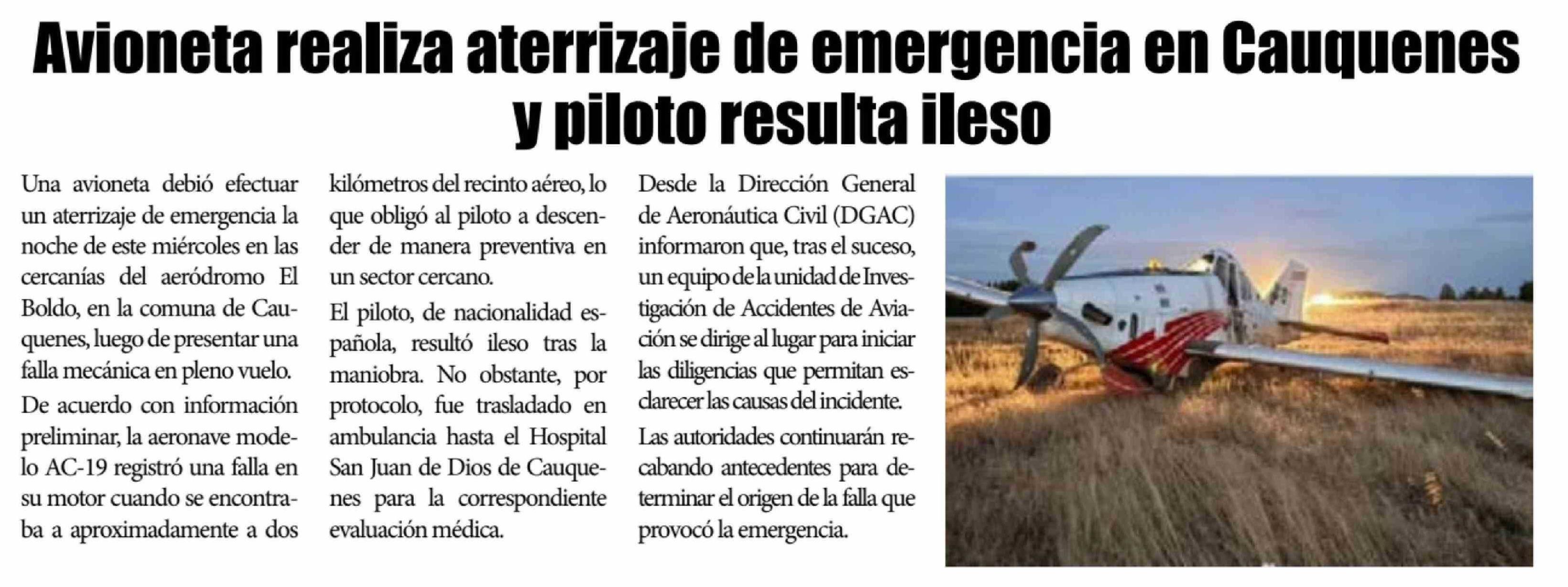 Avioneta realiza aterrizaje de emergencia en Cauquenes y piloto resulta ileso

Una avioneta debió efectuar un aterrizaje de emergencia la noche de este miércoles en las cercanías del aeródromo El Boldo, en la comuna de Cauquenes, luego de presentar una falla mecánica en pleno vuelo.

De acuerdo con información preliminar, la aeronave modelo AC-19 registró una falla en su motor cuando se encontraba a aproximadamente a dos kilómetros del recinto aéreo, lo que obligó al piloto a descender de manera preventiva en un sector cercano.

El piloto, de nacionalidad española, resultó ileso tras la maniobra. No obstante, por protocolo, fue trasladado en ambulancia hasta el Hospital San Juan de Dios de Cauquenes para la correspondiente evaluación médica.

Desde la Dirección General de Aeronáutica Civil (DGAC) informaron que, tras el suceso, un equipo de la unidad de Investigación de Accidentes de Aviación se dirige al lugar para iniciar las diligencias que permitan esclarecer las causas del incidente.

Las autoridades continuarán recabando antecedentes para determinar el origen de la falla que provocó la emergencia.